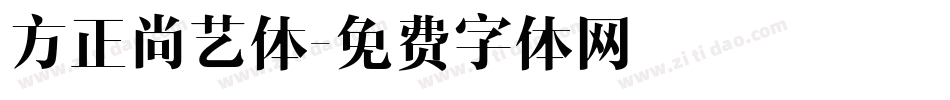 方正尚艺体-免费字体网

www.zitidao.com